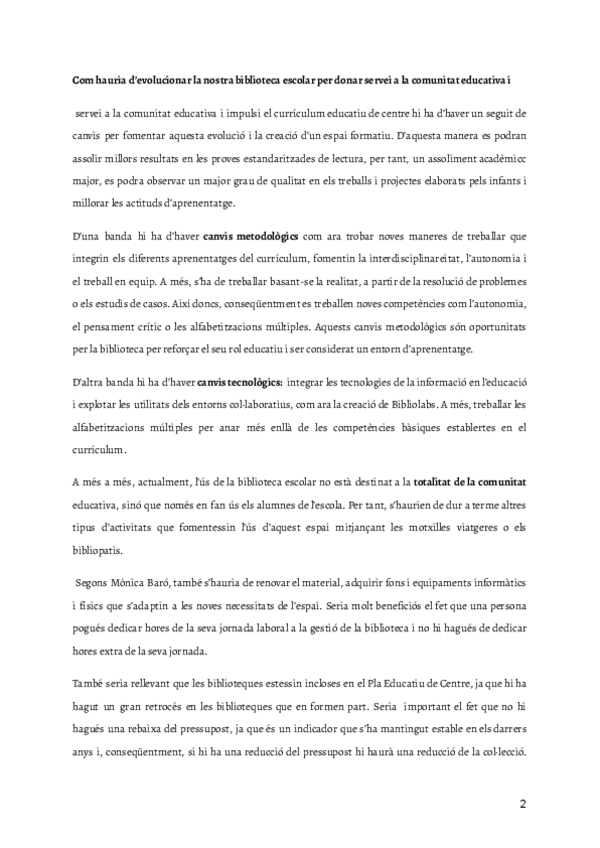 Com hauria d'evolucionar la nostra biblioteca escolar per donar servei a la comunitat educativa i

servei a la comunitat educativa i impulsi el currículum educatiu de centre hi ha d'haver un seguit de canvis per fomentar aquesta evolució i la creació d'un espai formatiu. D'aquesta manera es podran assolir millors resultats en les proves estandaritzades de lectura, per tant, un assoliment acadèmicc major, es podra observar un major grau de qualitat en els treballs i projectes elaborats pels infants i millorar les actituds d'aprenentatge.

D'una banda hi ha d'haver canvis metodològics com ara trobar noves maneres de treballar que integrin els diferents aprenentatges del currículum, fomentin la interdisciplinareitat, l'autonomia i el treball en equip. A més, s'ha de treballar basant-se la realitat, a partir de la resolució de problemes o els estudis de casos. Així doncs, conseqüentment es treballen noves competències com l'autonomia, el pensament crític o les alfabetitzacions múltiples. Aquests canvis metodològics són oportunitats per la biblioteca per reforçar el seu rol educatiu i ser considerat un entorn d'aprenentatge.

D'altra banda hi ha d'haver canvis tecnològics: integrar les tecnologies de la informació en l'educació i explotar les utilitats dels entorns col·laboratius, com ara la creació de Bibliolabs. A més, treballar les alfabetitzacions múltiples per anar més enllà de les competències bàsiques establertes en el currículum.

A més a més, actualment, l'ús de la biblioteca escolar no està destinat a la totalitat de la comunitat educativa, sinó que només en fan ús els alumnes de l'escola. Per tant, s'haurien de dur a terme altres tipus d'activitats que fomentessin l'ús d'aquest espai mitjançant les motxilles viatgeres o els bibliopatis.

Segons Mònica Baró, també s'hauria de renovar el material, adquirir fons i equipaments informàtics i físics que s'adaptin a les noves necessitats de l'espai. Seria molt beneficiós el fet que una persona pogués dedicar hores de la seva jornada laboral a la gestió de la biblioteca i no hi hagués de dedicar hores extra de la seva jornada.

També seria rellevant que les biblioteques estessin incloses en el Pla Educatiu de Centre, ja que hi ha hagut un gran retrocés en les biblioteques que en formen part. Seria important el fet que no hi hagués una rebaixa del pressupost, ja que és un indicador que s'ha mantingut estable en els darrers anys i, conseqüentment, si hi ha una reducció del pressupost hi haurà una reducció de la col·lecció.

2